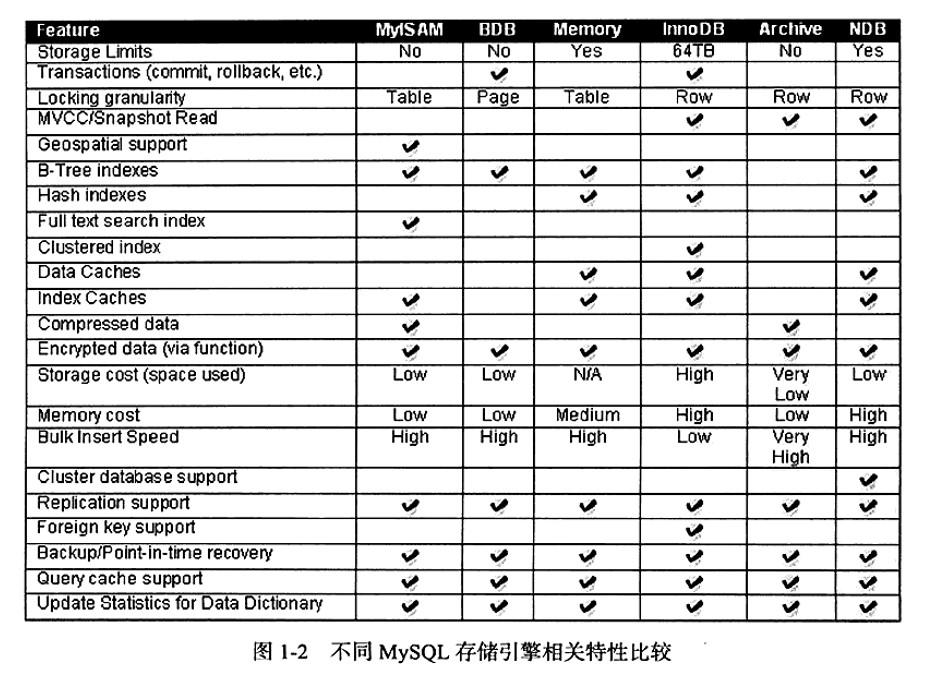 | Feature | MyISAM | BDB | Memory | InnoDB | Archive | NDB |
|---|---|---|---|---|---|---|
| Storage Limits | No | No | Yes | 64TB | No | Yes |
| Transactions (commit, rollback, etc.) | | ✔ | | ✔ | | |
| Locking granularity | Table | Page | Table | Row | Row | Row |
| MVCC/Snapshot Read | | | | ✔ | ✔ | ✔ |
| Geospatial support | ✔ | | | | | |
| B-Tree indexes | ✔ | ✔ | ✔ | ✔ | | ✔ |
| Hash indexes | | | ✔ | ✔ | | ✔ |
| Full text search index | ✔ | | | | | |
| Clustered index | | | | ✔ | | |
| Data Caches | | | ✔ | ✔ | | ✔ |
| Index Caches | ✔ | | ✔ | ✔ | | ✔ |
| Compressed data | ✔ | | | | ✔ | |
| Encrypted data (via function) | ✔ | ✔ | ✔ | ✔ | ✔ | ✔ |
| Storage cost (space used) | Low | Low | N/A | High | Very Low | Low |
| Memory cost | Low | Low | Medium | High | Low | High |
| Bulk Insert Speed | High | High | High | Low | Very High | High |
| Cluster database support | | | | | | ✔ |
| Replication support | ✔ | ✔ | ✔ | ✔ | ✔ | ✔ |
| Foreign key support | | | | ✔ | | |
| Backup/Point-in-time recovery | ✔ | ✔ | ✔ | ✔ | ✔ | ✔ |
| Query cache support | ✔ | ✔ | ✔ | ✔ | ✔ | ✔ |
| Update Statistics for Data Dictionary | ✔ | ✔ | ✔ | ✔ | ✔ | ✔ |

图 1-2 不同 MySQL 存储引擎相关特性比较